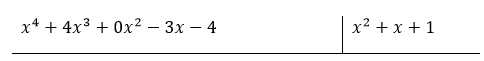 $x^4 + 4x^3 + 0x^2 - 3x - 4$ | $x^2 + x + 1$